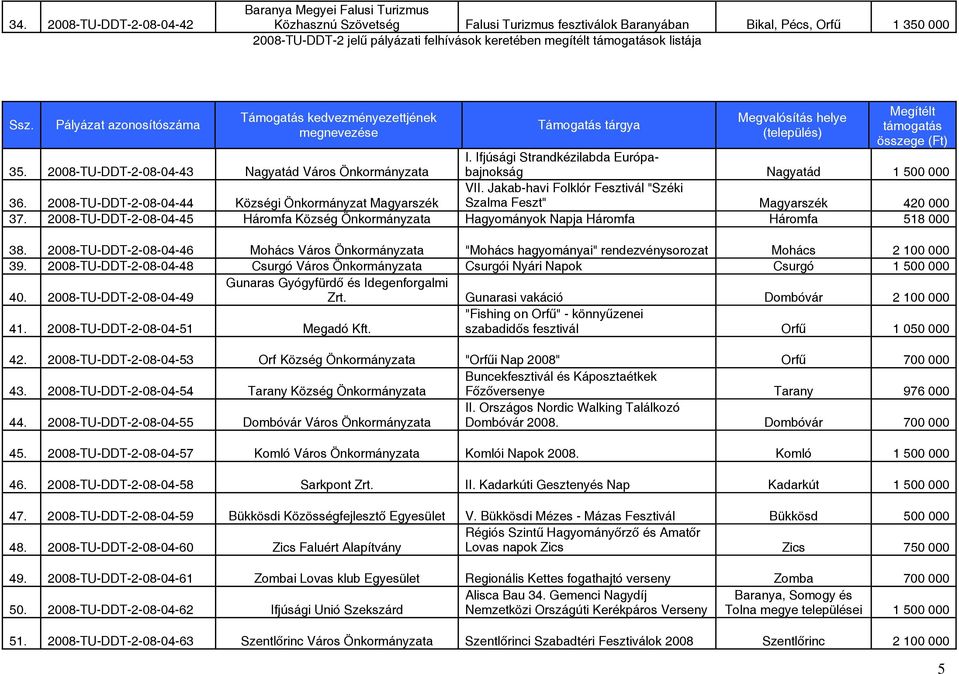 | 34. | 2008-TU-DDT-2-08-04-42 | Baranya Megyei Falusi Turizmus Közhasznú Szövetség | Falusi Turizmus fesztiválok Baranyában | Bikal, Pécs, Orfű | 1 350 000 |
|---|---|---|---|---|---|

2008-TU-DDT-2 jelű pályázati felhívások keretében megítélt támogatások listája

| Ssz. | Pályázat azonosítószáma | Támogatás kedvezményezettjének megnevezése | Támogatás tárgya | Megvalósítás helye (település) | Megítélt támogatás összege (Ft) |
|---|---|---|---|---|---|
| 35. | 2008-TU-DDT-2-08-04-43 | Nagyatád Város Önkormányzata | I. Ifjúsági Strandkézilabda Európa-bajnokság | Nagyatád | 1 500 000 |
| 36. | 2008-TU-DDT-2-08-04-44 | Községi Önkormányzat Magyarszék | VII. Jakab-havi Folklór Fesztivál "Széki Szalma Feszt" | Magyarszék | 420 000 |
| 37. | 2008-TU-DDT-2-08-04-45 | Háromfa Község Önkormányzata | Hagyományok Napja Háromfa | Háromfa | 518 000 |
| 38. | 2008-TU-DDT-2-08-04-46 | Mohács Város Önkormányzata | "Mohács hagyományai" rendezvénysorozat | Mohács | 2 100 000 |
| 39. | 2008-TU-DDT-2-08-04-48 | Csurgó Város Önkormányzata | Csurgói Nyári Napok | Csurgó | 1 500 000 |
| 40. | 2008-TU-DDT-2-08-04-49 | Gunaras Gyógyfürdő és Idegenforgalmi Zrt. | Gunarasi vakáció | Dombóvár | 2 100 000 |
| 41. | 2008-TU-DDT-2-08-04-51 | Megadó Kft. | "Fishing on Orfű" - könnyűzenei szabadidős fesztivál | Orfű | 1 050 000 |
| 42. | 2008-TU-DDT-2-08-04-53 | Orf Község Önkormányzata | "Orfűi Nap 2008" | Orfű | 700 000 |
| 43. | 2008-TU-DDT-2-08-04-54 | Tarany Község Önkormányzata | Buncekfesztivál és Káposztaétkek Főzőversenye | Tarany | 976 000 |
| 44. | 2008-TU-DDT-2-08-04-55 | Dombóvár Város Önkormányzata | II. Országos Nordic Walking Találkozó Dombóvár 2008. | Dombóvár | 700 000 |
| 45. | 2008-TU-DDT-2-08-04-57 | Komló Város Önkormányzata | Komlói Napok 2008. | Komló | 1 500 000 |
| 46. | 2008-TU-DDT-2-08-04-58 | Sarkpont Zrt. | II. Kadarkúti Gesztenyés Nap | Kadarkút | 1 500 000 |
| 47. | 2008-TU-DDT-2-08-04-59 | Bükkösdi Közösségfejlesztő Egyesület | V. Bükkösdi Mézes - Mázas Fesztivál | Bükkösd | 500 000 |
| 48. | 2008-TU-DDT-2-08-04-60 | Zics Faluért Alapítvány | Régiós Szintű Hagyományőrző és Amatőr Lovas napok Zics | Zics | 750 000 |
| 49. | 2008-TU-DDT-2-08-04-61 | Zombai Lovas klub Egyesület | Regionális Kettes fogathajtó verseny | Zomba | 700 000 |
| 50. | 2008-TU-DDT-2-08-04-62 | Ifjúsági Unió Szekszárd | Alisca Bau 34. Gemenci Nagydíj Nemzetközi Országúti Kerékpáros Verseny | Baranya, Somogy és Tolna megye települései | 1 500 000 |
| 51. | 2008-TU-DDT-2-08-04-63 | Szentlőrinc Város Önkormányzata | Szentlőrinci Szabadtéri Fesztiválok 2008 | Szentlőrinc | 2 100 000 |

5